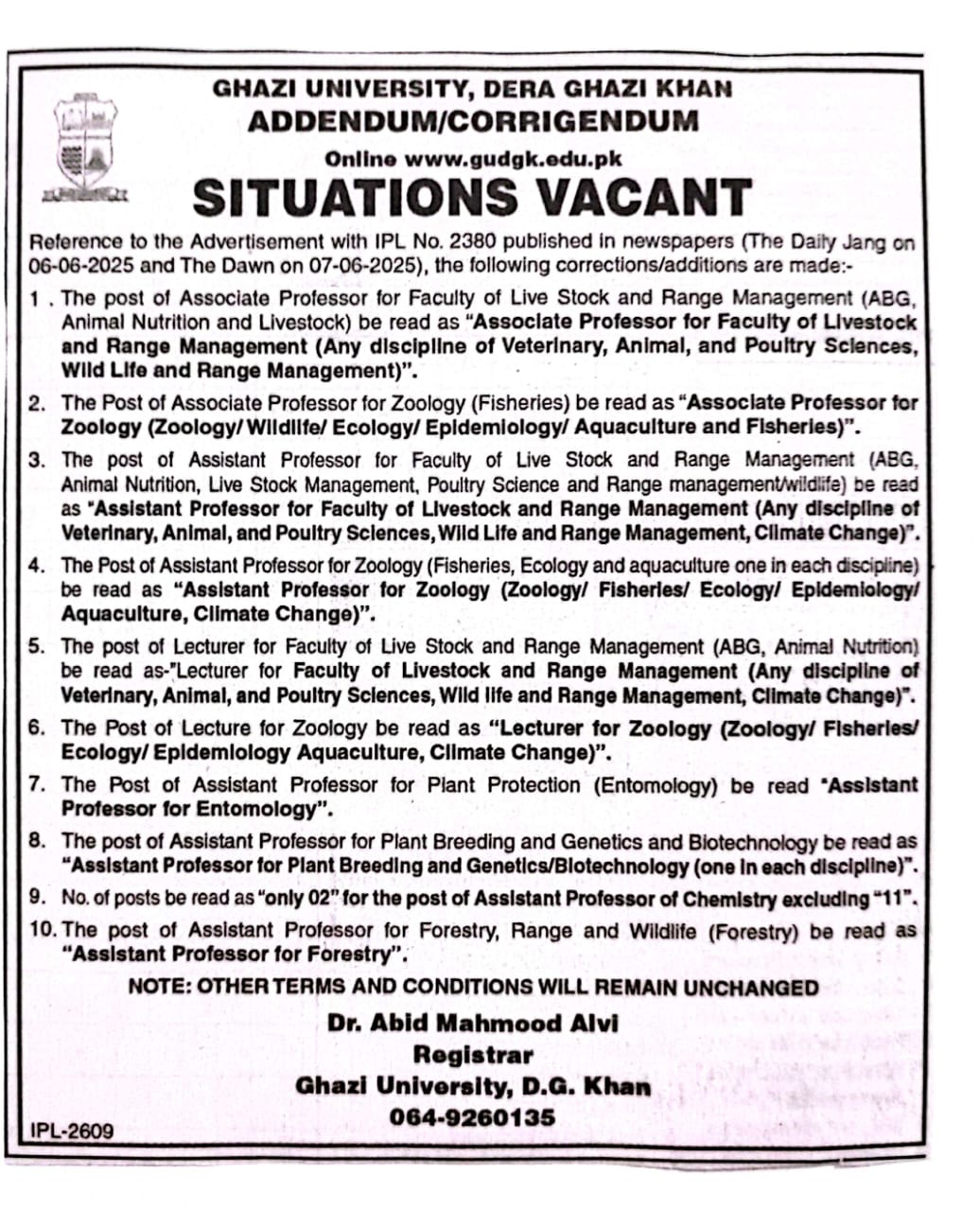 GHAZI UNIVERSITY, DERA GHAZI KHAN
ADDENDUM/CORRIGENDUM
Online www.gudgk.edu.pk
SITUATIONS VACANT

Reference to the Advertisement with IPL No. 2380 published in newspapers (The Daily Jang on 06-06-2025 and The Dawn on 07-06-2025), the following corrections/additions are made:-

1 . The post of Associate Professor for Faculty of Live Stock and Range Management (ABG, Animal Nutrition and Livestock) be read as "Associate Professor for Faculty of Livestock and Range Management (Any discipline of Veterinary, Animal, and Poultry Sciences, Wild Life and Range Management)".

2. The Post of Associate Professor for Zoology (Fisheries) be read as "Associate Professor for Zoology (Zoology/ Wildlife/ Ecology/ Epidemiology/ Aquaculture and Fisheries)".

3. The post of Assistant Professor for Faculty of Live Stock and Range Management (ABG, Animal Nutrition, Live Stock Management, Poultry Science and Range management/wildlife) be read as "Assistant Professor for Faculty of Livestock and Range Management (Any discipline of Veterinary, Animal, and Poultry Sciences, Wild Life and Range Management, Climate Change)".

4. The Post of Assistant Professor for Zoology (Fisheries, Ecology and aquaculture one in each discipline) be read as "Assistant Professor for Zoology (Zoology/ Fisheries/ Ecology/ Epidemiology/ Aquaculture, Climate Change)".

5. The post of Lecturer for Faculty of Live Stock and Range Management (ABG, Animal Nutrition) be read as-"Lecturer for Faculty of Livestock and Range Management (Any discipline of Veterinary, Animal, and Poultry Sciences, Wild life and Range Management, Climate Change)".

6. The Post of Lecture for Zoology be read as "Lecturer for Zoology (Zoology/ Fisheries/ Ecology/ Epidemiology Aquaculture, Climate Change)".

7. The Post of Assistant Professor for Plant Protection (Entomology) be read "Assistant Professor for Entomology".

8. The post of Assistant Professor for Plant Breeding and Genetics and Biotechnology be read as "Assistant Professor for Plant Breeding and Genetics/Biotechnology (one in each discipline)".

9. No. of posts be read as "only 02" for the post of Assistant Professor of Chemistry excluding "11".

10. The post of Assistant Professor for Forestry, Range and Wildlife (Forestry) be read as "Assistant Professor for Forestry".

NOTE: OTHER TERMS AND CONDITIONS WILL REMAIN UNCHANGED

Dr. Abid Mahmood Alvi
Registrar
Ghazi University, D.G. Khan
064-9260135

IPL-2609